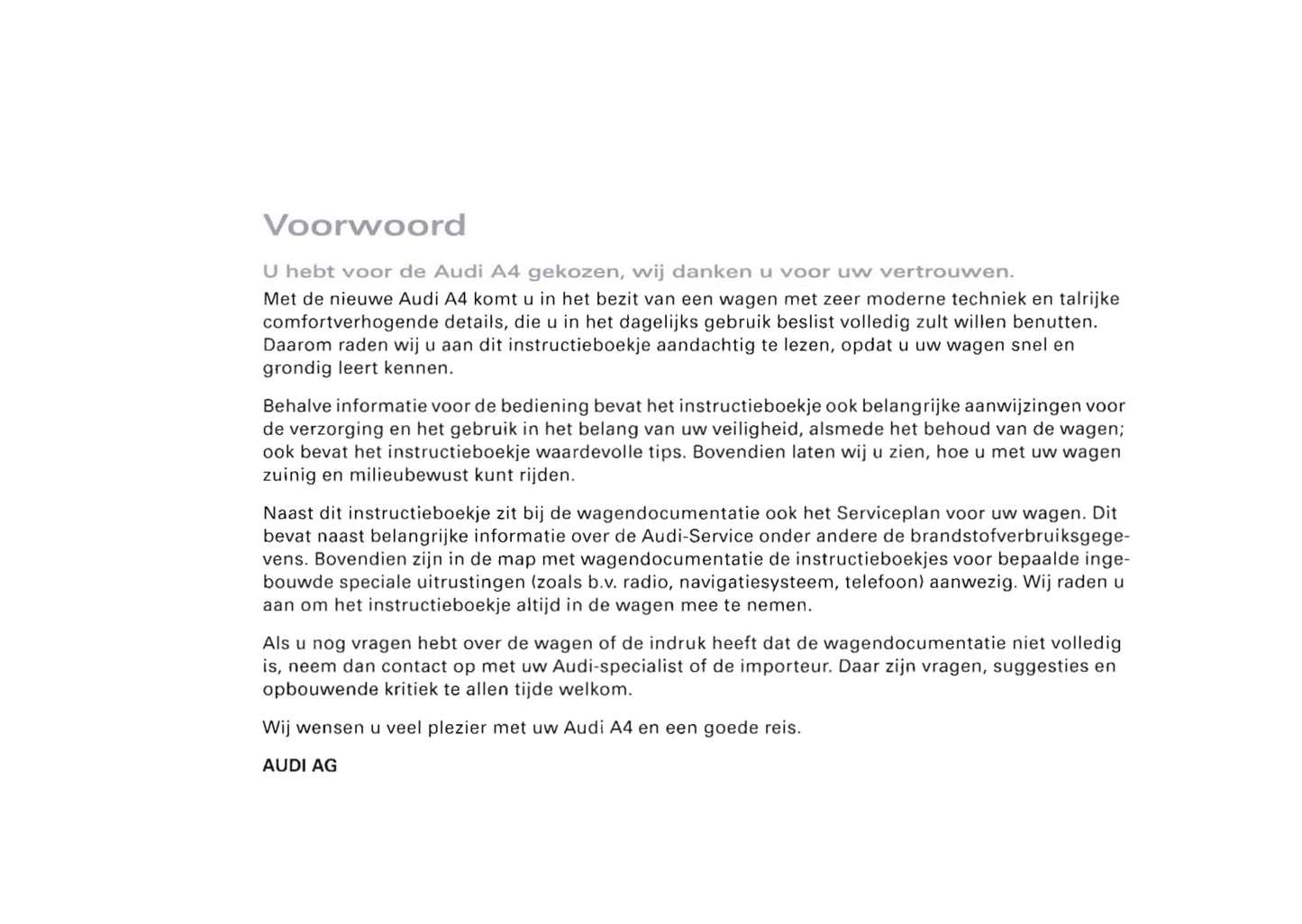 Voorwoord

U hebt voor de Audi A4 gekozen, wij danken u voor uw vertrouwen.
Met de nieuwe Audi A4 komt u in het bezit van een wagen met zeer moderne techniek en talrijke comfortverhogende details, die u in het dagelijks gebruik beslist volledig zult willen benutten. Daarom raden wij u aan dit instructieboekje aandachtig te lezen, opdat u uw wagen snel en grondig leert kennen.

Behalve informatie voor de bediening bevat het instructieboekje ook belangrijke aanwijzingen voor de verzorging en het gebruik in het belang van uw veiligheid, alsmede het behoud van de wagen; ook bevat het instructieboekje waardevolle tips. Bovendien laten wij u zien, hoe u met uw wagen zuinig en milieubewust kunt rijden.

Naast dit instructieboekje zit bij de wagendocumentatie ook het Serviceplan voor uw wagen. Dit bevat naast belangrijke informatie over de Audi-Service onder andere de brandstofverbruiksgegevens. Bovendien zijn in de map met wagendocumentatie de instructieboekjes voor bepaalde ingebouwde speciale uitrustingen (zoals b.v. radio, navigatiesysteem, telefoon) aanwezig. Wij raden u aan om het instructieboekje altijd in de wagen mee te nemen.

Als u nog vragen hebt over de wagen of de indruk heeft dat de wagendocumentatie niet volledig is, neem dan contact op met uw Audi-specialist of de importeur. Daar zijn vragen, suggesties en opbouwende kritiek te allen tijde welkom.

Wij wensen u veel plezier met uw Audi A4 en een goede reis.

AUDI AG